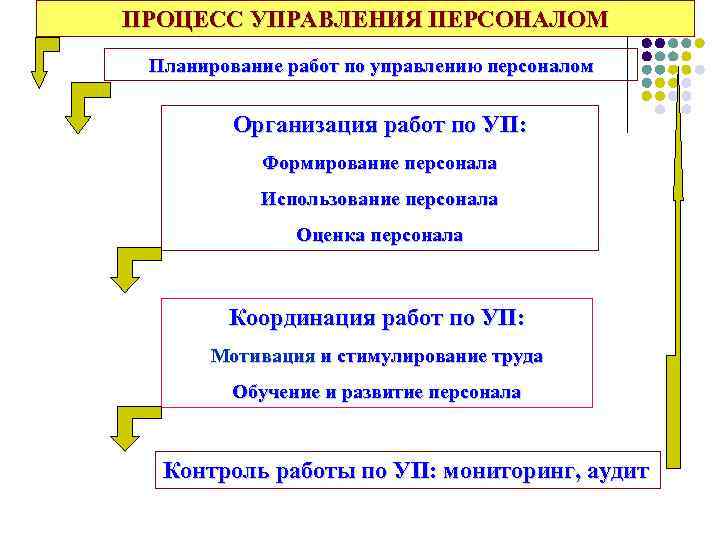 ПРОЦЕСС УПРАВЛЕНИЯ ПЕРСОНАЛОМ

Планирование работ по управлению персоналом

Организация работ по УП:

Формирование персонала

Использование персонала

Оценка персонала

Координация работ по УП:

Мотивация и стимулирование труда

Обучение и развитие персонала

Контроль работы по УП: мониторинг, аудит